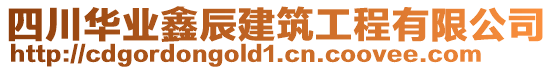 四川华业鑫辰建筑工程有限公司
http://cdgordongold1.cn.coovee.com